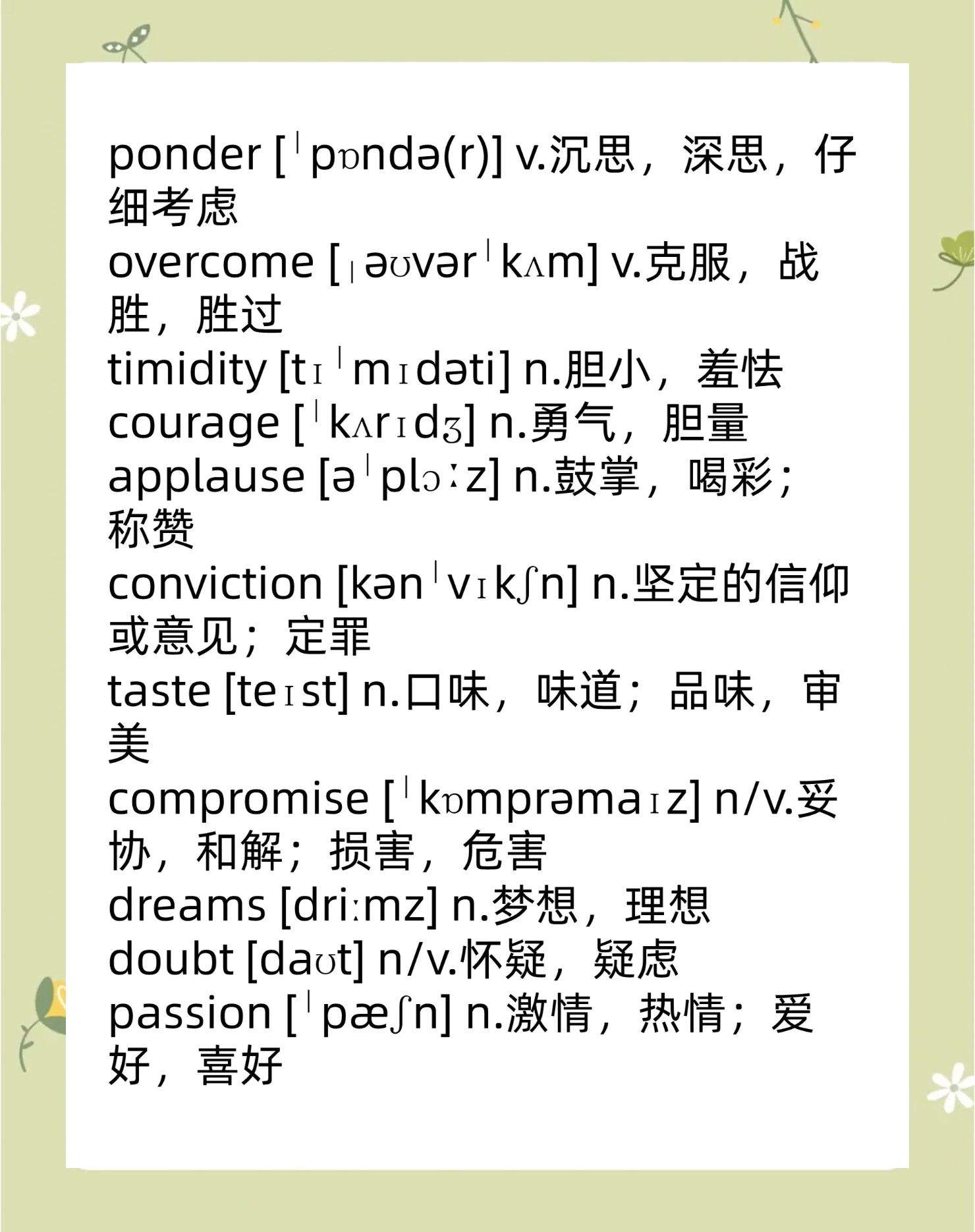 ponder [ˈpɒndə(r)] v.沉思，深思，仔细考虑
overcome [ˌəʊvərˈkʌm] v.克服，战胜，胜过
timidity [tɪˈmɪdəti] n.胆小，羞怯
courage [ˈkʌrɪdʒ] n.勇气，胆量
applause [əˈplɔːz] n.鼓掌，喝彩；称赞
conviction [kənˈvɪkʃn] n.坚定的信仰或意见；定罪
taste [teɪst] n.口味，味道；品味，审美
compromise [ˈkɒmprəmaɪz] n/v.妥协，和解；损害，危害
dreams [driːmz] n.梦想，理想
doubt [daʊt] n/v.怀疑，疑虑
passion [ˈpæʃn] n.激情，热情；爱好，喜好